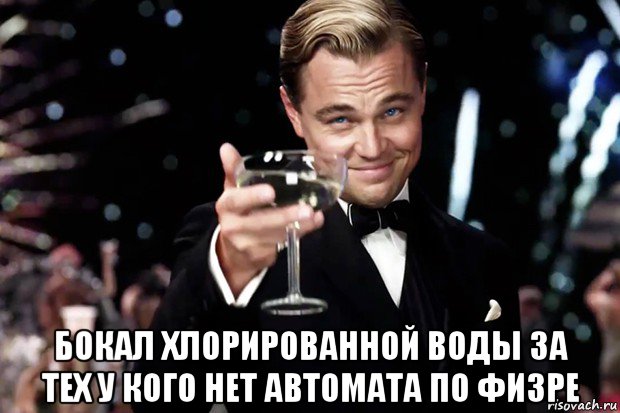 БОКАЛ ХЛОРИРОВАННОЙ ВОДЫ ЗА ТЕХ У КОГО НЕТ АВТОМАТА ПО ФИЗРЕ

risovach.ru